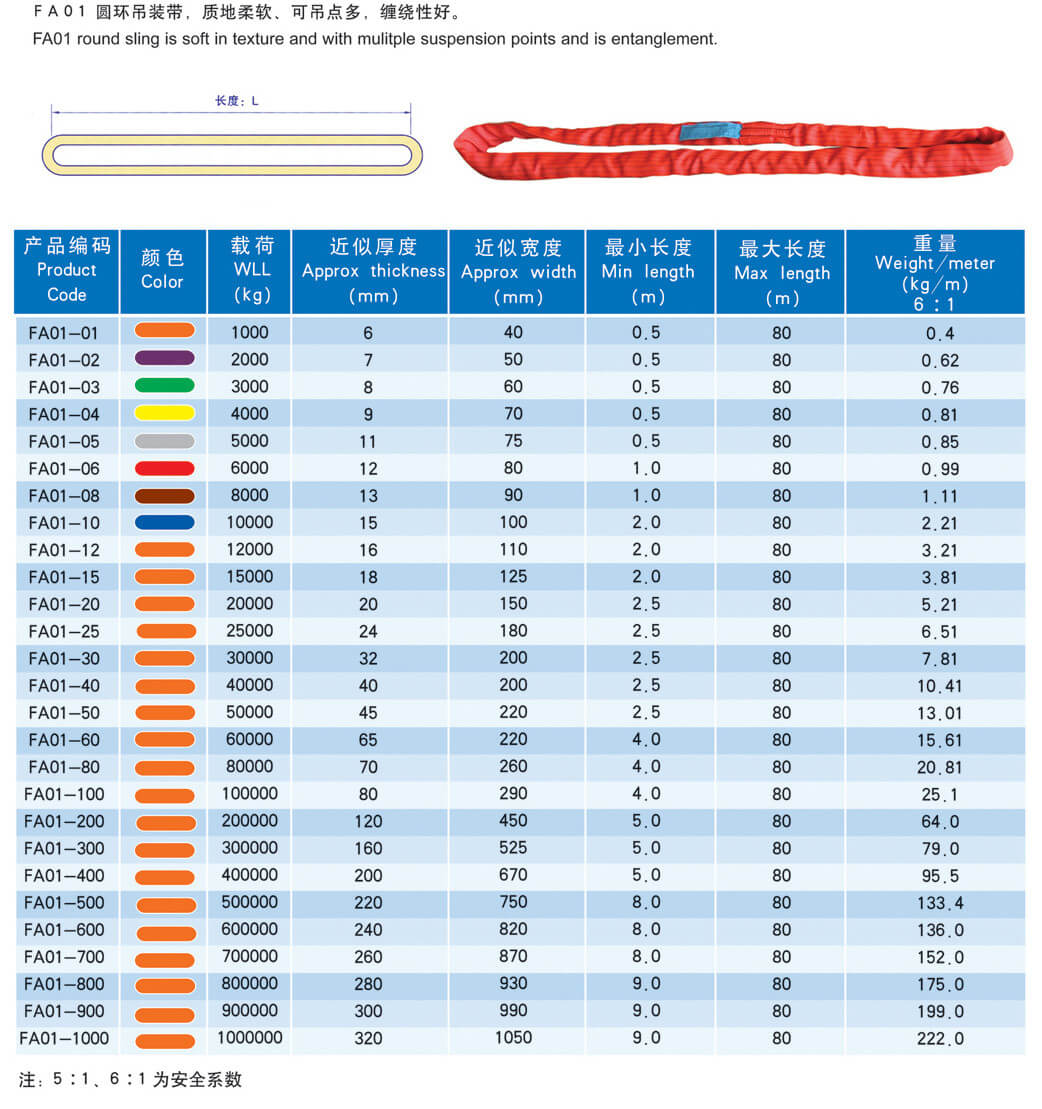 FA01 圆环吊装带，质地柔软、可吊点多，缠绕性好。
FA01 round sling is soft in texture and with mulitple suspension points and is entanglement.

长度：L

| 产品编码 Product Code | 颜色 Color | 载荷 WLL (kg) | 近似厚度 Approx thickness (mm) | 近似宽度 Approx width (mm) | 最小长度 Min length (m) | 最大长度 Max length (m) | 重量 Weight/meter (kg/m) 6:1 |
|---|---|---|---|---|---|---|---|
| FA01-01 | | 1000 | 6 | 40 | 0.5 | 80 | 0.4 |
| FA01-02 | | 2000 | 7 | 50 | 0.5 | 80 | 0.62 |
| FA01-03 | | 3000 | 8 | 60 | 0.5 | 80 | 0.76 |
| FA01-04 | | 4000 | 9 | 70 | 0.5 | 80 | 0.81 |
| FA01-05 | | 5000 | 11 | 75 | 0.5 | 80 | 0.85 |
| FA01-06 | | 6000 | 12 | 80 | 1.0 | 80 | 0.99 |
| FA01-08 | | 8000 | 13 | 90 | 1.0 | 80 | 1.11 |
| FA01-10 | | 10000 | 15 | 100 | 2.0 | 80 | 2.21 |
| FA01-12 | | 12000 | 16 | 110 | 2.0 | 80 | 3.21 |
| FA01-15 | | 15000 | 18 | 125 | 2.0 | 80 | 3.81 |
| FA01-20 | | 20000 | 20 | 150 | 2.5 | 80 | 5.21 |
| FA01-25 | | 25000 | 24 | 180 | 2.5 | 80 | 6.51 |
| FA01-30 | | 30000 | 32 | 200 | 2.5 | 80 | 7.81 |
| FA01-40 | | 40000 | 40 | 200 | 2.5 | 80 | 10.41 |
| FA01-50 | | 50000 | 45 | 220 | 2.5 | 80 | 13.01 |
| FA01-60 | | 60000 | 65 | 220 | 4.0 | 80 | 15.61 |
| FA01-80 | | 80000 | 70 | 260 | 4.0 | 80 | 20.81 |
| FA01-100 | | 100000 | 80 | 290 | 4.0 | 80 | 25.1 |
| FA01-200 | | 200000 | 120 | 450 | 5.0 | 80 | 64.0 |
| FA01-300 | | 300000 | 160 | 525 | 5.0 | 80 | 79.0 |
| FA01-400 | | 400000 | 200 | 670 | 5.0 | 80 | 95.5 |
| FA01-500 | | 500000 | 220 | 750 | 8.0 | 80 | 133.4 |
| FA01-600 | | 600000 | 240 | 820 | 8.0 | 80 | 136.0 |
| FA01-700 | | 700000 | 260 | 870 | 8.0 | 80 | 152.0 |
| FA01-800 | | 800000 | 280 | 930 | 9.0 | 80 | 175.0 |
| FA01-900 | | 900000 | 300 | 990 | 9.0 | 80 | 199.0 |
| FA01-1000 | | 1000000 | 320 | 1050 | 9.0 | 80 | 222.0 |

注：5:1、6:1 为安全系数